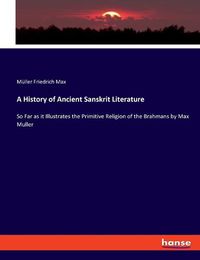 Müller Friedrich Max

A History of Ancient Sanskrit Literature

So Far as it Illustrates the Primitive Religion of the Brahmans by Max Muller

hanse